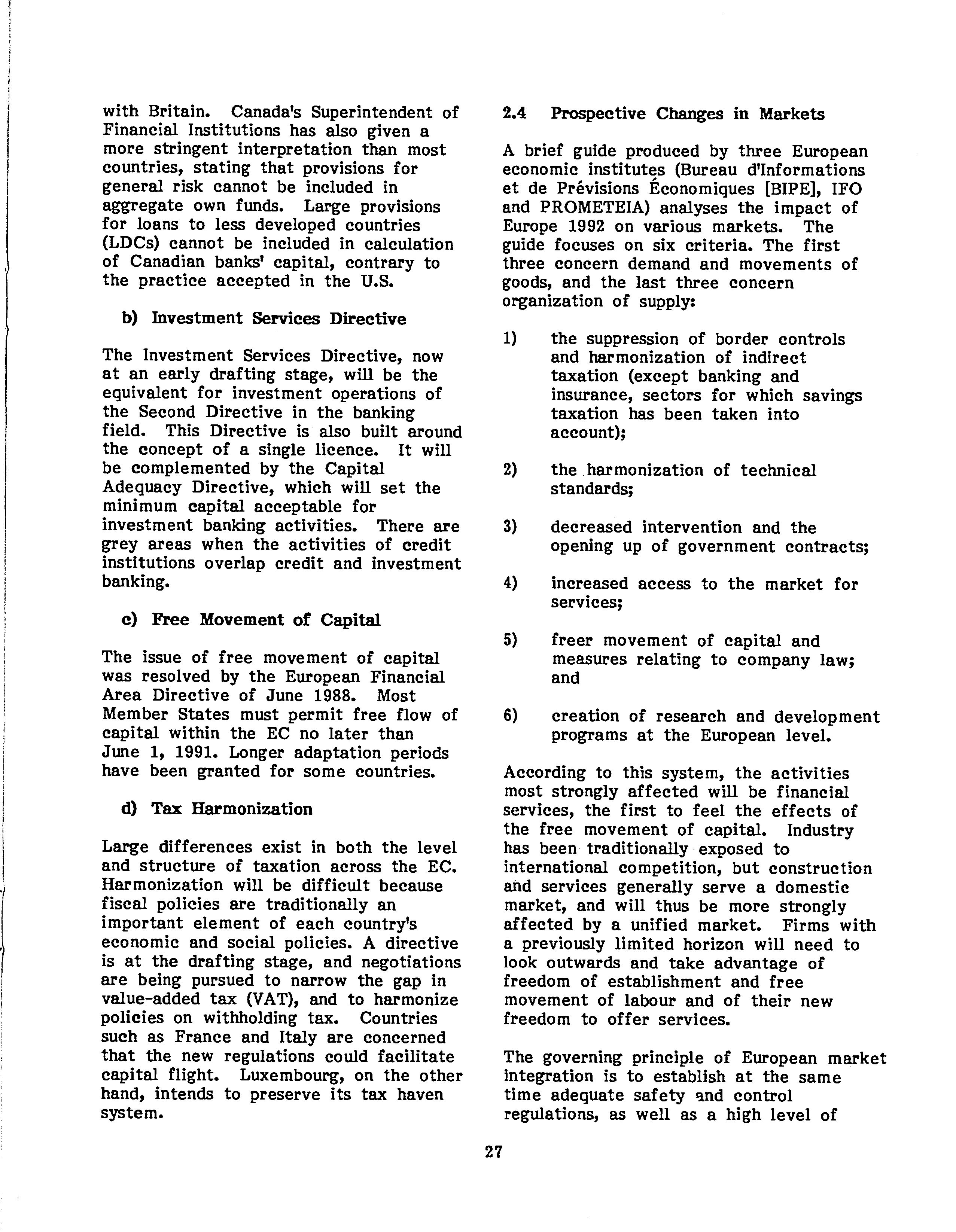 with Britain. Canada's Superintendent of Financial Institutions has also given a more stringent interpretation than most countries, stating that provisions for general risk cannot be included in aggregate own funds. Large provisions for loans to less developed countries (LDCs) cannot be included in calculation of Canadian banks' capital, contrary to the practice accepted in the U.S.

b) Investment Services Directive

The Investment Services Directive, now at an early drafting stage, will be the equivalent for investment operations of the Second Directive in the banking field. This Directive is also built around the concept of a single licence. It will be complemented by the Capital Adequacy Directive, which will set the minimum capital acceptable for investment banking activities. There are grey areas when the activities of credit institutions overlap credit and investment banking.

c) Free Movement of Capital

The issue of free movement of capital was resolved by the European Financial Area Directive of June 1988. Most Member States must permit free flow of capital within the EC no later than June 1, 1991. Longer adaptation periods have been granted for some countries.

d) Tax Harmonization

Large differences exist in both the level and structure of taxation across the EC. Harmonization will be difficult because fiscal policies are traditionally an important element of each country's economic and social policies. A directive is at the drafting stage, and negotiations are being pursued to narrow the gap in value-added tax (VAT), and to harmonize policies on withholding tax. Countries such as France and Italy are concerned that the new regulations could facilitate capital flight. Luxembourg, on the other hand, intends to preserve its tax haven system.

2.4 Prospective Changes in Markets

A brief guide produced by three European economic institutes (Bureau d'Informations et de Prévisions Économiques [BIPE], IFO and PROMETEIA) analyses the impact of Europe 1992 on various markets. The guide focuses on six criteria. The first three concern demand and movements of goods, and the last three concern organization of supply:

1) the suppression of border controls and harmonization of indirect taxation (except banking and insurance, sectors for which savings taxation has been taken into account);

2) the harmonization of technical standards;

3) decreased intervention and the opening up of government contracts;

4) increased access to the market for services;

5) freer movement of capital and measures relating to company law; and

6) creation of research and development programs at the European level.

According to this system, the activities most strongly affected will be financial services, the first to feel the effects of the free movement of capital. Industry has been traditionally exposed to international competition, but construction and services generally serve a domestic market, and will thus be more strongly affected by a unified market. Firms with a previously limited horizon will need to look outwards and take advantage of freedom of establishment and free movement of labour and of their new freedom to offer services.

The governing principle of European market integration is to establish at the same time adequate safety and control regulations, as well as a high level of

27